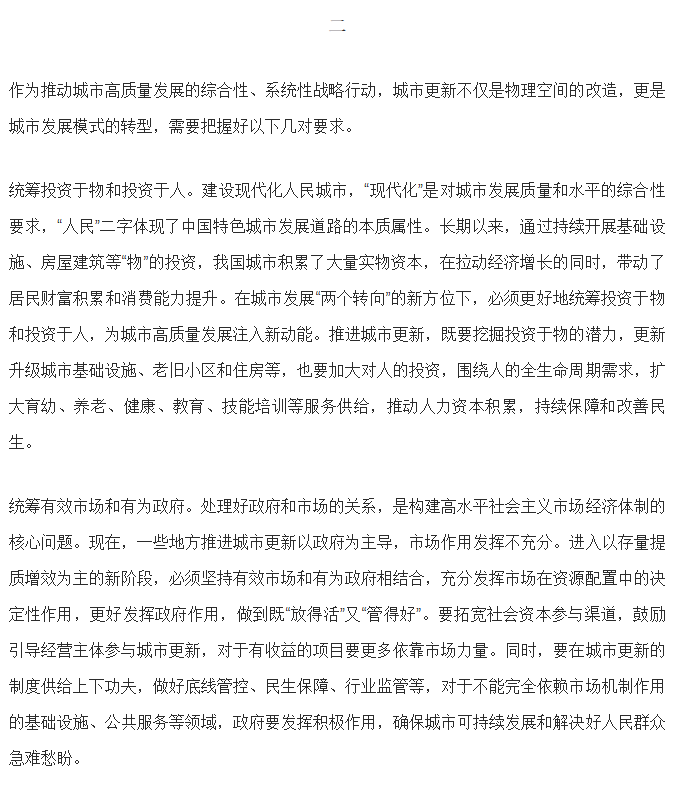 二

作为推动城市高质量发展的综合性、系统性战略行动，城市更新不仅是物理空间的改造，更是城市发展模式的转型，需要把握好以下几对要求。

统筹投资于物和投资于人。建设现代化人民城市，“现代化”是对城市发展质量和水平的综合性要求，“人民”二字体现了中国特色城市发展道路的本质属性。长期以来，通过持续开展基础设施、房屋建筑等“物”的投资，我国城市积累了大量实物资本，在拉动经济增长的同时，带动了居民财富积累和消费能力提升。在城市发展“两个转向”的新方位下，必须更好地统筹投资于物和投资于人，为城市高质量发展注入新动能。推进城市更新，既要挖掘投资于物的潜力，更新升级城市基础设施、老旧小区和住房等，也要加大对人的投资，围绕人的全生命周期需求，扩大育幼、养老、健康、教育、技能培训等服务供给，推动人力资本积累，持续保障和改善民生。

统筹有效市场和有为政府。处理好政府和市场的关系，是构建高水平社会主义市场经济体制的核心问题。现在，一些地方推进城市更新以政府为主导，市场作用发挥不充分。进入以存量提质增效为主的新阶段，必须坚持有效市场和有为政府相结合，充分发挥市场在资源配置中的决定性作用，更好发挥政府作用，做到既“放得活”又“管得好”。要拓宽社会资本参与渠道，鼓励引导经营主体参与城市更新，对于有收益的项目要更多依靠市场力量。同时，要在城市更新的制度供给上下功夫，做好底线管控、民生保障、行业监管等，对于不能完全依赖市场机制作用的基础设施、公共服务等领域，政府要发挥积极作用，确保城市可持续发展和解决好人民群众急难愁盼。